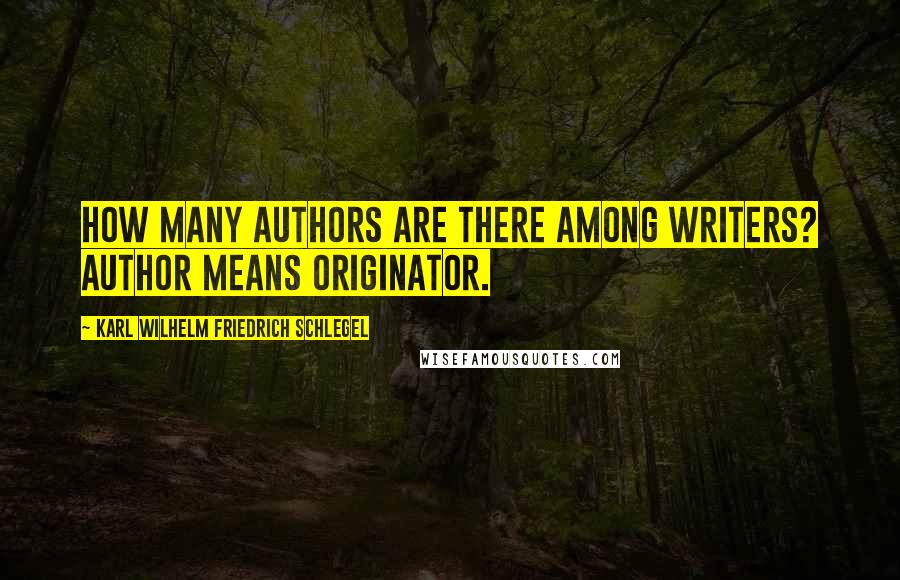 HOW MANY AUTHORS ARE THERE AMONG WRITERS? AUTHOR MEANS ORIGINATOR.

~ KARL WILHELM FRIEDRICH SCHLEGEL

WISEFAMOUSQUOTES.COM